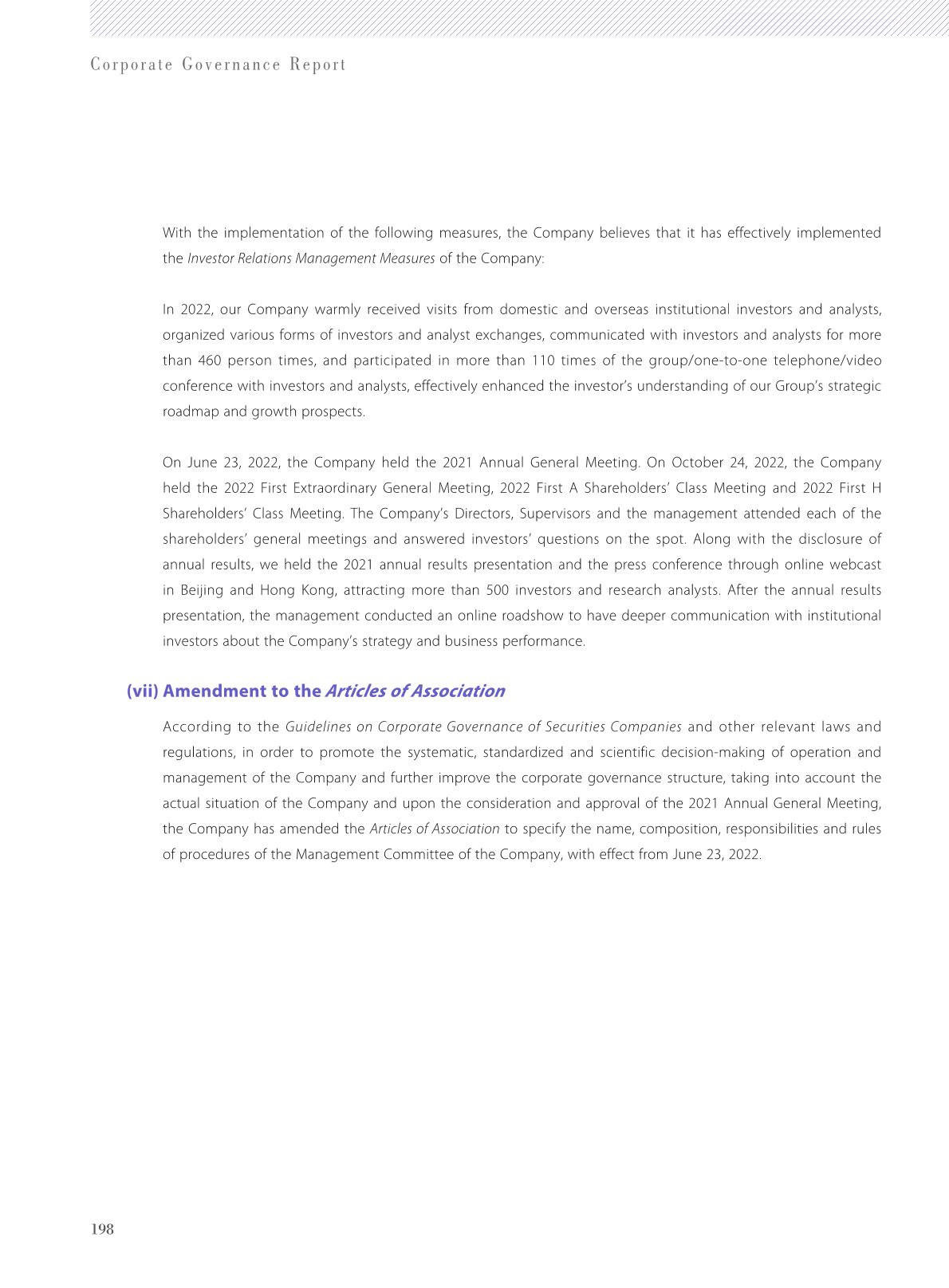 Corporate Governance Report

With the implementation of the following measures, the Company believes that it has effectively implemented the Investor Relations Management Measures of the Company:

In 2022, our Company warmly received visits from domestic and overseas institutional investors and analysts, organized various forms of investors and analyst exchanges, communicated with investors and analysts for more than 460 person times, and participated in more than 110 times of the group/one-to-one telephone/video conference with investors and analysts, effectively enhanced the investor's understanding of our Group's strategic roadmap and growth prospects.

On June 23, 2022, the Company held the 2021 Annual General Meeting. On October 24, 2022, the Company held the 2022 First Extraordinary General Meeting, 2022 First A Shareholders' Class Meeting and 2022 First H Shareholders' Class Meeting. The Company's Directors, Supervisors and the management attended each of the shareholders' general meetings and answered investors' questions on the spot. Along with the disclosure of annual results, we held the 2021 annual results presentation and the press conference through online webcast in Beijing and Hong Kong, attracting more than 500 investors and research analysts. After the annual results presentation, the management conducted an online roadshow to have deeper communication with institutional investors about the Company's strategy and business performance.

(vii) Amendment to the Articles of Association

According to the Guidelines on Corporate Governance of Securities Companies and other relevant laws and regulations, in order to promote the systematic, standardized and scientific decision-making of operation and management of the Company and further improve the corporate governance structure, taking into account the actual situation of the Company and upon the consideration and approval of the 2021 Annual General Meeting, the Company has amended the Articles of Association to specify the name, composition, responsibilities and rules of procedures of the Management Committee of the Company, with effect from June 23, 2022.

198